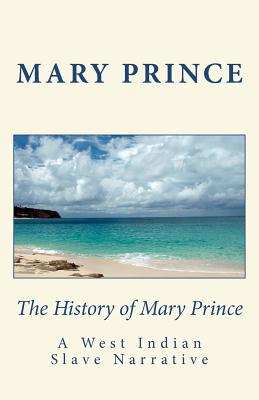 MARY PRINCE

The History of Mary Prince

A West Indian Slave Narrative